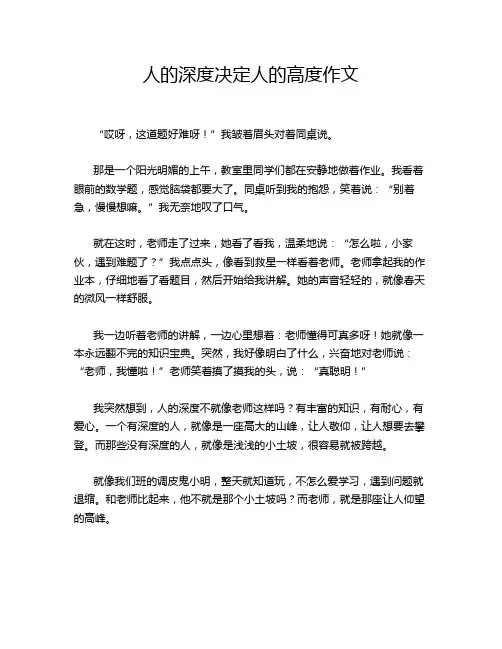 人的深度决定人的高度作文

“哎呀，这道题好难呀！”我皱着眉头对着同桌说。

那是一个阳光明媚的上午，教室里同学们都在安静地做着作业。我看着眼前的数学题，感觉脑袋都要大了。同桌听到我的抱怨，笑着说：“别着急，慢慢想嘛。”我无奈地叹了口气。

就在这时，老师走了过来，她看了看我，温柔地说：“怎么啦，小家伙，遇到难题了？”我点点头，像看到救星一样看着老师。老师拿起我的作业本，仔细地看了看题目，然后开始给我讲解。她的声音轻轻的，就像春天的微风一样舒服。

我一边听着老师的讲解，一边心里想着：老师懂得可真多呀！她就像一本永远翻不完的知识宝典。突然，我好像明白了什么，兴奋地对老师说：“老师，我懂啦！”老师笑着摸了摸我的头，说：“真聪明！”

我突然想到，人的深度不就像老师这样吗？有丰富的知识，有耐心，有爱心。一个有深度的人，就像是一座高大的山峰，让人敬仰，让人想要去攀登。而那些没有深度的人，就像是浅浅的小土坡，很容易就被跨越。

就像我们班的调皮鬼小明，整天就知道玩，不怎么爱学习，遇到问题就退缩。和老师比起来，他不就是那个小土坡吗？而老师，就是那座让人仰望的高峰。